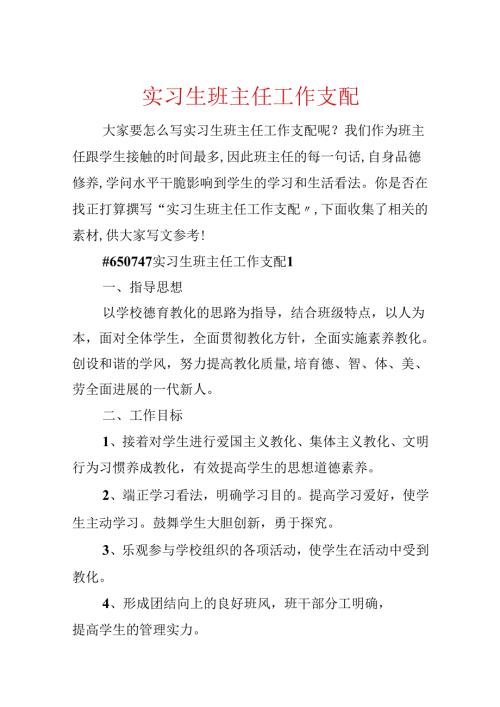 实习生班主任工作支配

大家要怎么写实习生班主任工作支配呢？我们作为班主任跟学生接触的时间最多,因此班主任的每一句话,自身品德修养,学问水平干脆影响到学生的学习和生活看法。你是否在找正打算撰写“实习生班主任工作支配〃,下面收集了相关的素材,供大家写文参考!

#650747实习生班主任工作支配1

一、指导思想

以学校德育教化的思路为指导，结合班级特点，以人为本，面对全体学生，全面贯彻教化方针，全面实施素养教化。创设和谐的学风，努力提高教化质量,培育德、智、体、美、劳全面进展的一代新人。

二、工作目标

1、接着对学生进行爱国主义教化、集体主义教化、文明行为习惯养成教化，有效提高学生的思想道德素养。

2、端正学习看法，明确学习目的。提高学习爱好，使学生主动学习。鼓舞学生大胆创新，勇于探究。

3、乐观参与学校组织的各项活动，使学生在活动中受到教化。

4、形成团结向上的良好班风，班干部分工明确，提高学生的管理实力。